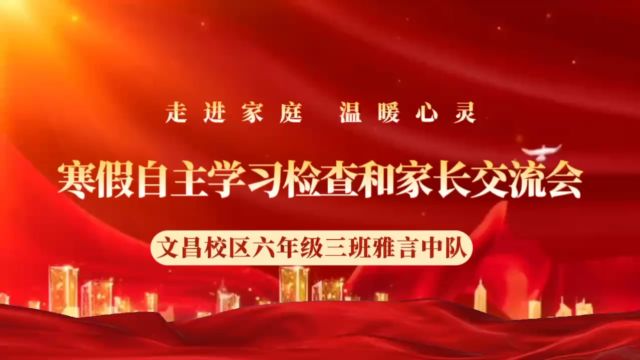 走进家庭 温暖心灵

寒假自主学习检查和家长交流会

文昌校区六年级三班雅言中队